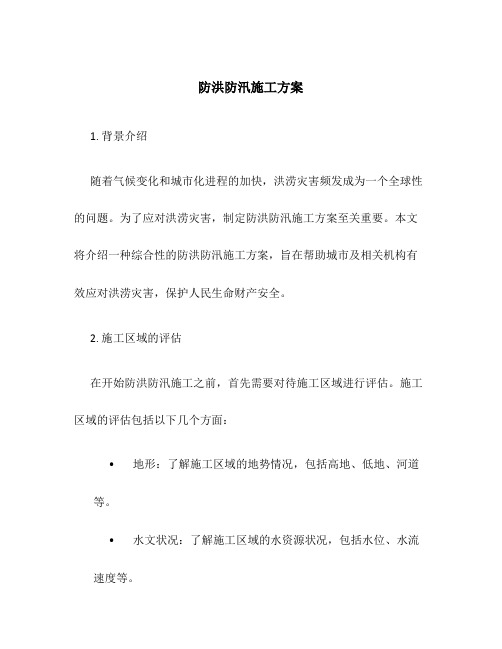 防洪防汛施工方案

1. 背景介绍

随着气候变化和城市化进程的加快，洪涝灾害频发成为一个全球性的问题。为了应对洪涝灾害，制定防洪防汛施工方案至关重要。本文将介绍一种综合性的防洪防汛施工方案，旨在帮助城市及相关机构有效应对洪涝灾害，保护人民生命财产安全。

2. 施工区域的评估

在开始防洪防汛施工之前，首先需要对待施工区域进行评估。施工区域的评估包括以下几个方面：

• 地形：了解施工区域的地势情况，包括高地、低地、河道等。

• 水文状况：了解施工区域的水资源状况，包括水位、水流速度等。